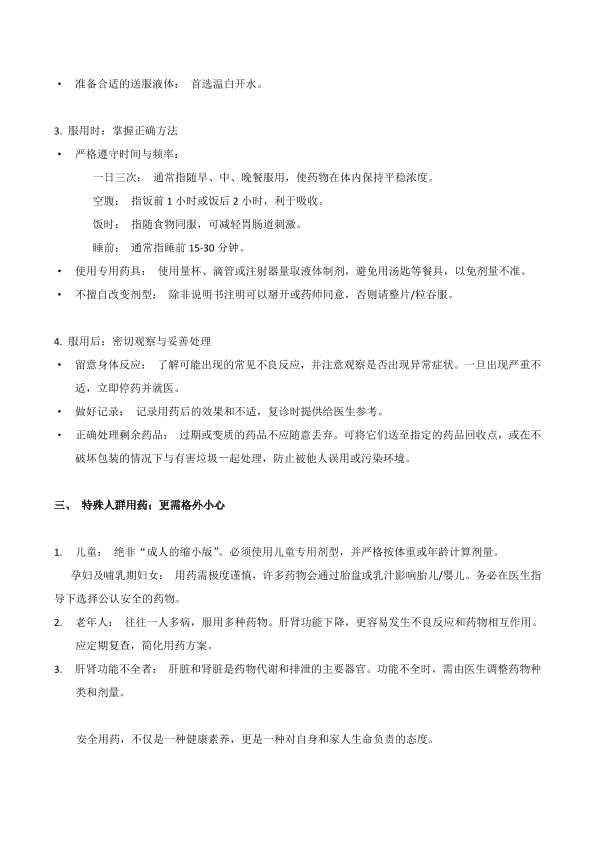 • 准备合适的送服液体： 首选温白开水。

3. 服用时：掌握正确方法

• 严格遵守时间与频率：

一日三次： 通常指随早、中、晚餐服用，使药物在体内保持平稳浓度。

空腹： 指饭前 1 小时或饭后 2 小时，利于吸收。

饭时： 指随食物同服，可减轻胃肠道刺激。

睡前： 通常指睡前 15-30 分钟。

• 使用专用药具： 使用量杯、滴管或注射器量取液体制剂，避免用汤匙等餐具，以免剂量不准。

• 不擅自改变剂型： 除非说明书注明可以掰开或药师同意，否则请整片/粒吞服。

4. 服用后：密切观察与妥善处理

• 留意身体反应： 了解可能出现的常见不良反应，并注意观察是否出现异常症状。一旦出现严重不适，立即停药并就医。

• 做好记录： 记录用药后的效果和不适，复诊时提供给医生参考。

• 正确处理剩余药品： 过期或变质的药品不应随意丢弃。可将它们送至指定的药品回收点，或在不破坏包装的情况下与有害垃圾一起处理，防止被他人误用或污染环境。

三、 特殊人群用药：更需格外小心

1. 儿童： 绝非“成人的缩小版”。必须使用儿童专用剂型，并严格按体重或年龄计算剂量。

孕妇及哺乳期妇女： 用药需极度谨慎，许多药物会通过胎盘或乳汁影响胎儿/婴儿。务必在医生指导下选择公认安全的药物。

2. 老年人： 往往一人多病，服用多种药物。肝肾功能下降，更容易发生不良反应和药物相互作用。应定期复查，简化用药方案。

3. 肝肾功能不全者： 肝脏和肾脏是药物代谢和排泄的主要器官。功能不全时，需由医生调整药物种类和剂量。

安全用药，不仅是一种健康素养，更是一种对自身和家人生命负责的态度。